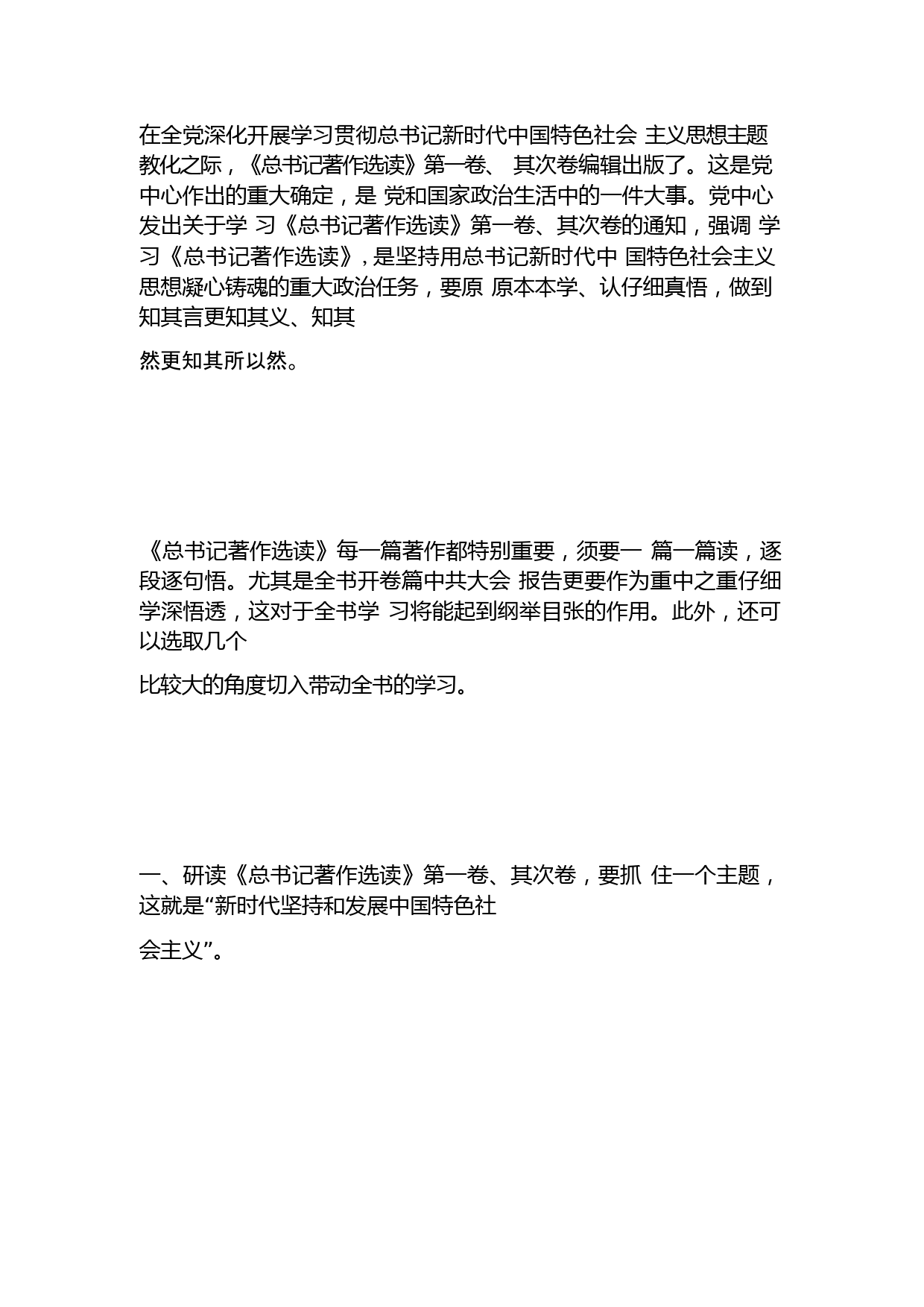 在全党深化开展学习贯彻总书记新时代中国特色社会 主义思想主题教化之际，《总书记著作选读》第一卷、 其次卷编辑出版了。这是党中心作出的重大确定，是 党和国家政治生活中的一件大事。党中心发出关于学 习《总书记著作选读》第一卷、其次卷的通知，强调 学习《总书记著作选读》，是坚持用总书记新时代中 国特色社会主义思想凝心铸魂的重大政治任务，要原 原本本学、认仔细真悟，做到知其言更知其义、知其

然更知其所以然。

《总书记著作选读》每一篇著作都特别重要，须要一 篇一篇读，逐段逐句悟。尤其是全书开卷篇中共大会 报告更要作为重中之重仔细学深悟透，这对于全书学 习将能起到纲举目张的作用。此外，还可以选取几个

比较大的角度切入带动全书的学习。

一、研读《总书记著作选读》第一卷、其次卷，要抓 住一个主题，这就是“新时代坚持和发展中国特色社

会主义”。